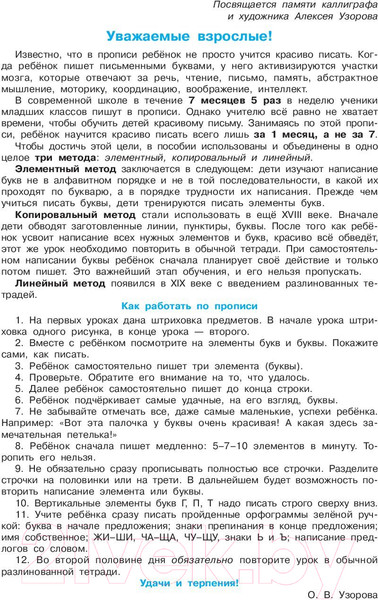 Посвящается памяти каллиграфа и художника Алексея Узорова

Уважаемые взрослые!

Известно, что в прописи ребёнок не просто учится красиво писать. Когда ребёнок пишет письменными буквами, у него активизируются участки мозга, которые отвечают за речь, чтение, письмо, память, абстрактное мышление, моторику, координацию, воображение, интеллект.

В современной школе в течение 7 месяцев 5 раз в неделю ученики младших классов пишут в прописи. Однако учителю всё равно не хватает времени, чтобы обучить детей красивому письму. Занимаясь по этой прописи, ребёнок научится красиво писать всего лишь за 1 месяц, а не за 7.

Чтобы достичь этой цели, в пособии использованы и объединены в одно целое три метода: элементный, копировальный и линейный.

Элементный метод заключается в следующем: дети изучают написание букв не в алфавитном порядке и не в той последовательности, в какой их проходят по букварю, а в порядке трудности их написания. Прежде чем учиться писать буквы, дети тренируются писать элементы букв.

Копировальный метод стали использовать в ещё XVIII веке. Вначале дети обводят заготовленные линии, пунктиры, буквы. После того как ребёнок усвоит написание всех нужных элементов и букв, красиво всё обведёт, этот же урок необходимо повторить в обычной тетради. При самостоятельном написании буквы ребёнок сначала планирует своё действие и только потом пишет. Это важнейший этап обучения, и его нельзя пропускать.

Линейный метод появился в XIX веке с введением разлинованных тетрадей.

Как работать по прописи

1. На первых уроках дана штриховка предметов. В начале урока штриховка одного рисунка, в конце урока — второго.
2. Вместе с ребёнком посмотрите на элементы букв и буквы. Покажите сами, как писать.
3. Ребёнок самостоятельно пишет три элемента (буквы).
4. Проверьте. Обратите его внимание на то, что удалось.
5. Далее ребёнок самостоятельно пишет до конца строки.
6. Ребёнок подчёркивает самые удачные, на его взгляд, буквы.
7. Не забывайте отмечать все, даже самые маленькие, успехи ребёнка. Например: «Вот эта палочка у буквы очень красивая! А какая здесь замечательная петелька!»
8. Ребёнок сначала пишет медленно: 5–7–10 элементов в минуту. Торопить его нельзя.
9. Не обязательно сразу прописывать полностью все строчки. Разделите строчки на половинки или на трети. В дальнейшем будет возможность повторить написание элемента или буквы.
10. Вертикальные элементы букв Г, П, Т надо писать строго сверху вниз.
11. Учите ребёнка сразу писать пройденные орфограммы зелёной ручкой: буква в начале предложения; знаки препинания в конце предложения; имя собственное; ЖИ–ШИ, ЧА–ЩА, ЧУ–ЩУ, знаки Ь и Ъ; написание предлогов со словом.
12. Во второй половине дня обязательно повторите урок в обычной разлинованной тетради.

Удачи и терпения!

О. В. Узорова